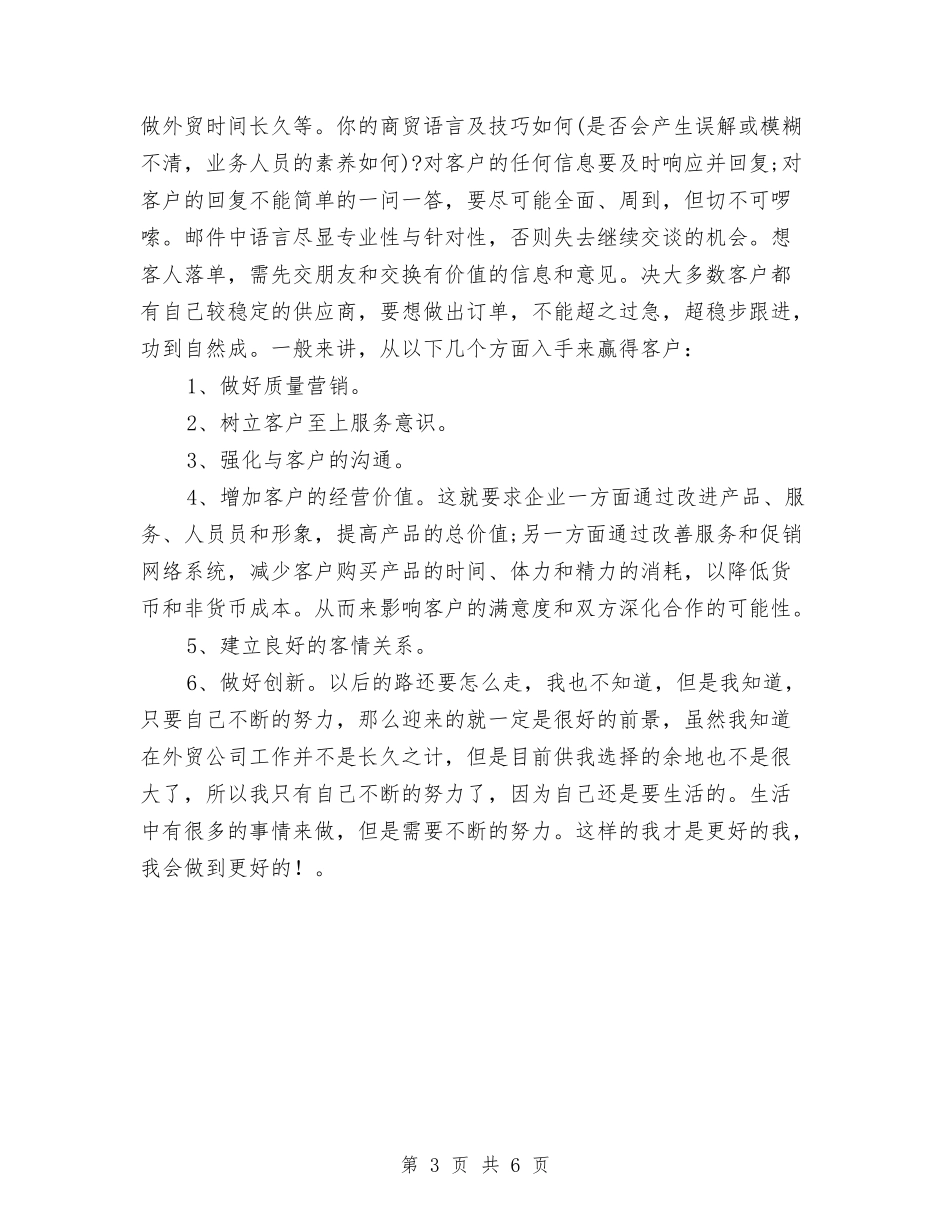 做外贸时间长久等。你的商贸语言及技巧如何(是否会产生误解或模糊不清，业务人员的素养如何)?对客户的任何信息要及时响应并回复;对客户的回复不能简单的一问一答，要尽可能全面、周到，但切不可啰嗦。邮件中语言尽显专业性与针对性，否则失去继续交谈的机会。想客人落单，需先交朋友和交换有价值的信息和意见。决大多数客户都有自己较稳定的供应商，要想做出订单，不能超之过急，超稳步跟进，功到自然成。一般来讲，从以下几个方面入手来赢得客户：

1、做好质量营销。

2、树立客户至上服务意识。

3、强化与客户的沟通。

4、增加客户的经营价值。这就要求企业一方面通过改进产品、服务、人员员和形象，提高产品的总价值;另一方面通过改善服务和促销网络系统，减少客户购买产品的时间、体力和精力的消耗，以降低货币和非货币成本。从而来影响客户的满意度和双方深化合作的可能性。

5、建立良好的客情关系。

6、做好创新。以后的路还要怎么走，我也不知道，但是我知道，只要自己不断的努力，那么迎来的就一定是很好的前景，虽然我知道在外贸公司工作并不是长久之计，但是目前供我选择的余地也不是很大了，所以我只有自己不断的努力了，因为自己还是要生活的。生活中有很多的事情来做，但是需要不断的努力。这样的我才是更好的我，我会做到更好的！。

第 3 页 共 6 页